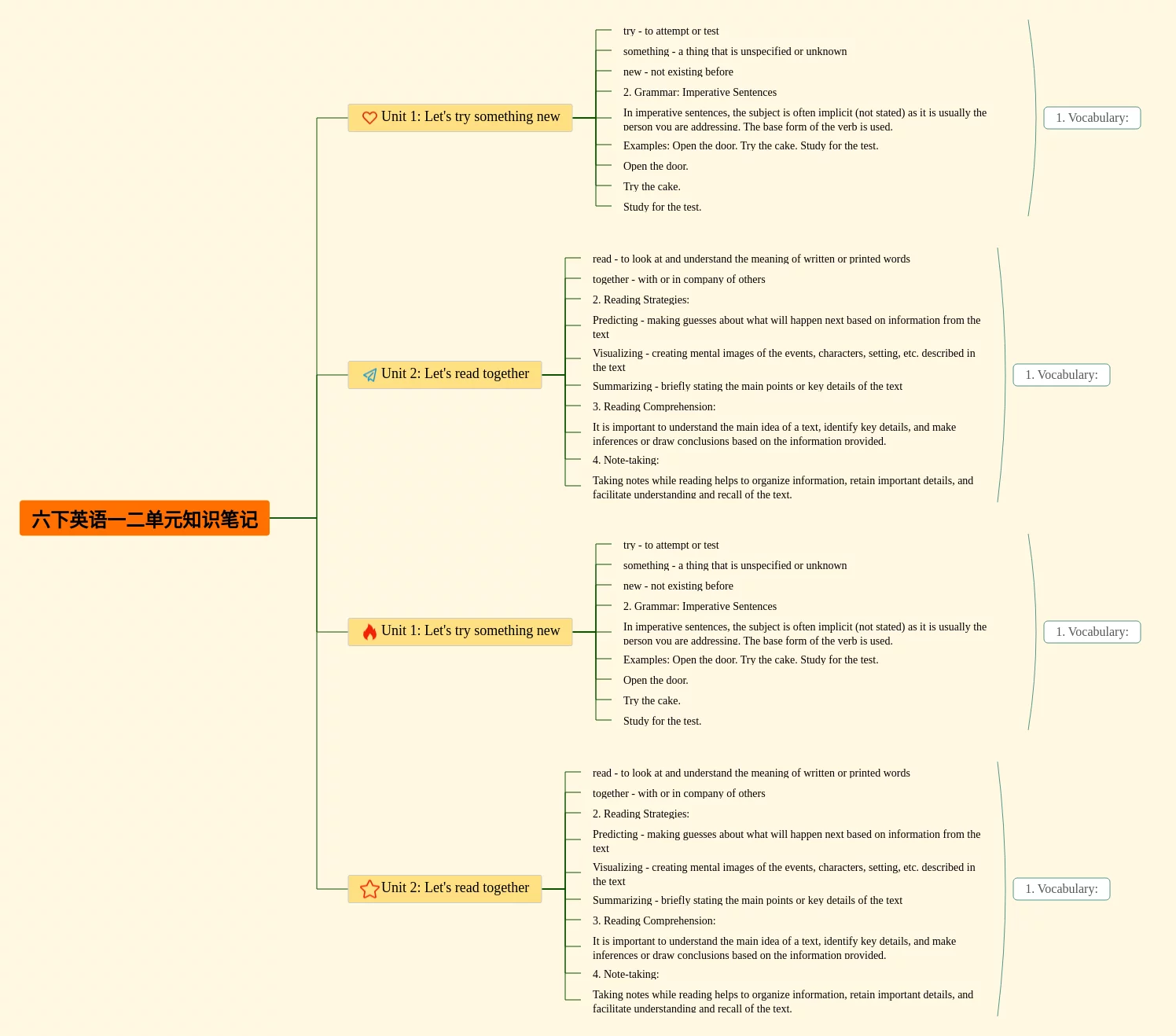 六下英语一二单元知识笔记

Unit 1: Let's try something new

try - to attempt or test

something - a thing that is unspecified or unknown

new - not existing before

2. Grammar: Imperative Sentences

In imperative sentences, the subject is often implicit (not stated) as it is usually the person you are addressing. The base form of the verb is used.

Examples: Open the door. Try the cake. Study for the test.

Open the door.

Try the cake.

Study for the test.

1. Vocabulary:

Unit 2: Let's read together

read - to look at and understand the meaning of written or printed words

together - with or in company of others

2. Reading Strategies:

Predicting - making guesses about what will happen next based on information from the text

Visualizing - creating mental images of the events, characters, setting, etc. described in the text

Summarizing - briefly stating the main points or key details of the text

3. Reading Comprehension:

It is important to understand the main idea of a text, identify key details, and make inferences or draw conclusions based on the information provided.

4. Note-taking:

Taking notes while reading helps to organize information, retain important details, and facilitate understanding and recall of the text.

1. Vocabulary:

Unit 1: Let's try something new

try - to attempt or test

something - a thing that is unspecified or unknown

new - not existing before

2. Grammar: Imperative Sentences

In imperative sentences, the subject is often implicit (not stated) as it is usually the person you are addressing. The base form of the verb is used.

Examples: Open the door. Try the cake. Study for the test.

Open the door.

Try the cake.

Study for the test.

1. Vocabulary:

Unit 2: Let's read together

read - to look at and understand the meaning of written or printed words

together - with or in company of others

2. Reading Strategies:

Predicting - making guesses about what will happen next based on information from the text

Visualizing - creating mental images of the events, characters, setting, etc. described in the text

Summarizing - briefly stating the main points or key details of the text

3. Reading Comprehension:

It is important to understand the main idea of a text, identify key details, and make inferences or draw conclusions based on the information provided.

4. Note-taking:

Taking notes while reading helps to organize information, retain important details, and facilitate understanding and recall of the text.

1. Vocabulary: